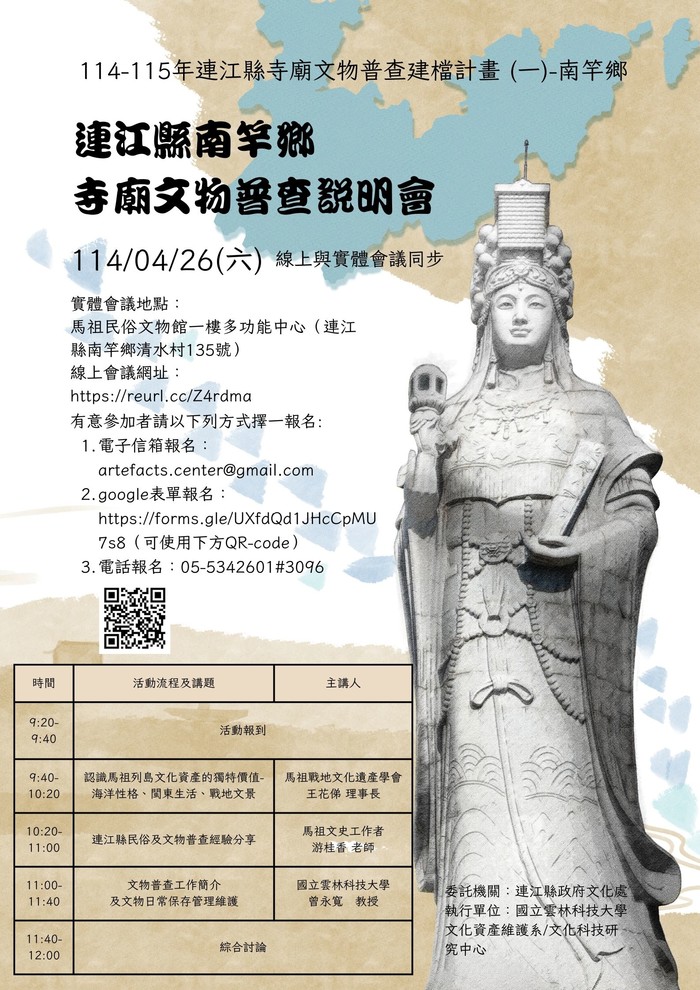 114-115年連江縣寺廟文物普查建檔計畫 (一)-南竿鄉

連江縣南竿鄉
寺廟文物普查說明會

114/04/26(六) 線上與實體會議同步

實體會議地點：
馬祖民俗文物館一樓多功能中心（連江縣南竿鄉清水村135號）
線上會議網址：
https://reurl.cc/Z4rdma
有意參加者請以下列方式擇一報名:
1.電子信箱報名：
artefacts.center@gmail.com
2.google表單報名：
https://forms.gle/UXfdQd1JHcCpMU7s8（可使用下方QR-code）
3.電話報名：05-5342601#3096

| 時間 | 活動流程及講題 | 主講人 |
|---|---|---|
| 9:20-9:40 | 活動報到 | |
| 9:40-10:20 | 認識馬祖列島文化資產的獨特價值-海洋性格、閩東生活、戰地文景 | 馬祖戰地文化遺產學會 王花俤 理事長 |
| 10:20-11:00 | 連江縣民俗及文物普查經驗分享 | 馬祖文史工作者 游桂香 老師 |
| 11:00-11:40 | 文物普查工作簡介及文物日常保存管理維護 | 國立雲林科技大學 曾永寬 教授 |
| 11:40-12:00 | 綜合討論 | |

委託機關：連江縣政府文化處
執行單位：國立雲林科技大學文化資產維護系/文化科技研究中心